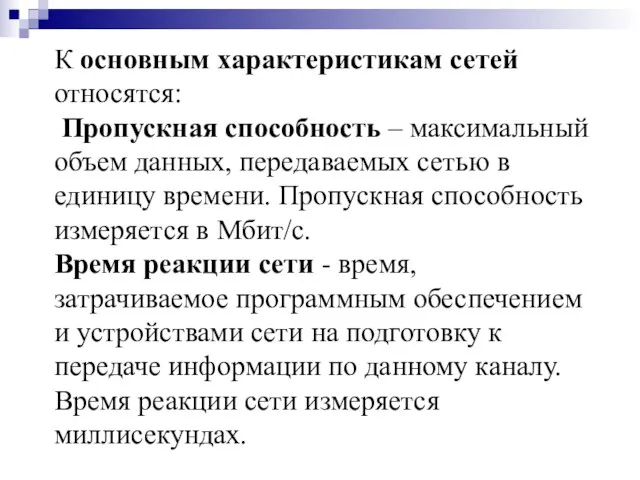 К основным характеристикам сетей относятся:
Пропускная способность – максимальный объем данных, передаваемых сетью в единицу времени. Пропускная способность измеряется в Мбит/с.
Время реакции сети - время, затрачиваемое программным обеспечением и устройствами сети на подготовку к передаче информации по данному каналу. Время реакции сети измеряется миллисекундах.